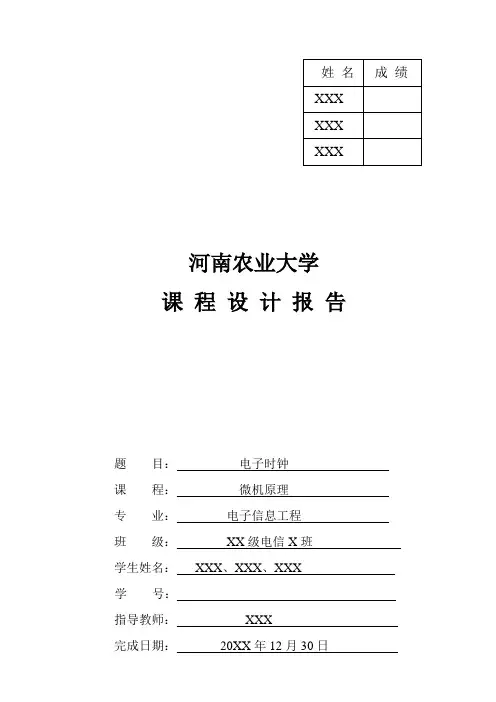 | 姓 名 | 成 绩 |
|---|---|
| XXX | |
| XXX | |
| XXX | |

河南农业大学

课 程 设 计 报 告

题 目： 电子时钟

课 程： 微机原理

专 业： 电子信息工程

班 级： XX 级电信 X 班

学生姓名： XXX、XXX、XXX

学 号：

指导教师： XXX

完成日期： 20XX 年 12 月 30 日